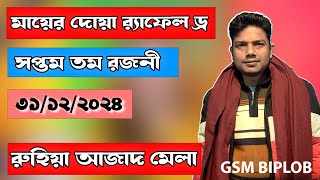 মায়ের দোয়া র‍্যাফেল ড্র

সপ্তম তম রজনী

৩১/১২/২০২৪

রুহিয়া আজাদ মেলা

GSM BIPLOB